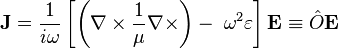 $\mathbf{J} = \frac{1}{i\omega}\left[\left(\nabla \times \frac{1}{\mu}\nabla \times\right) - \omega^2\varepsilon\right]\mathbf{E} \equiv \hat{O}\mathbf{E}$